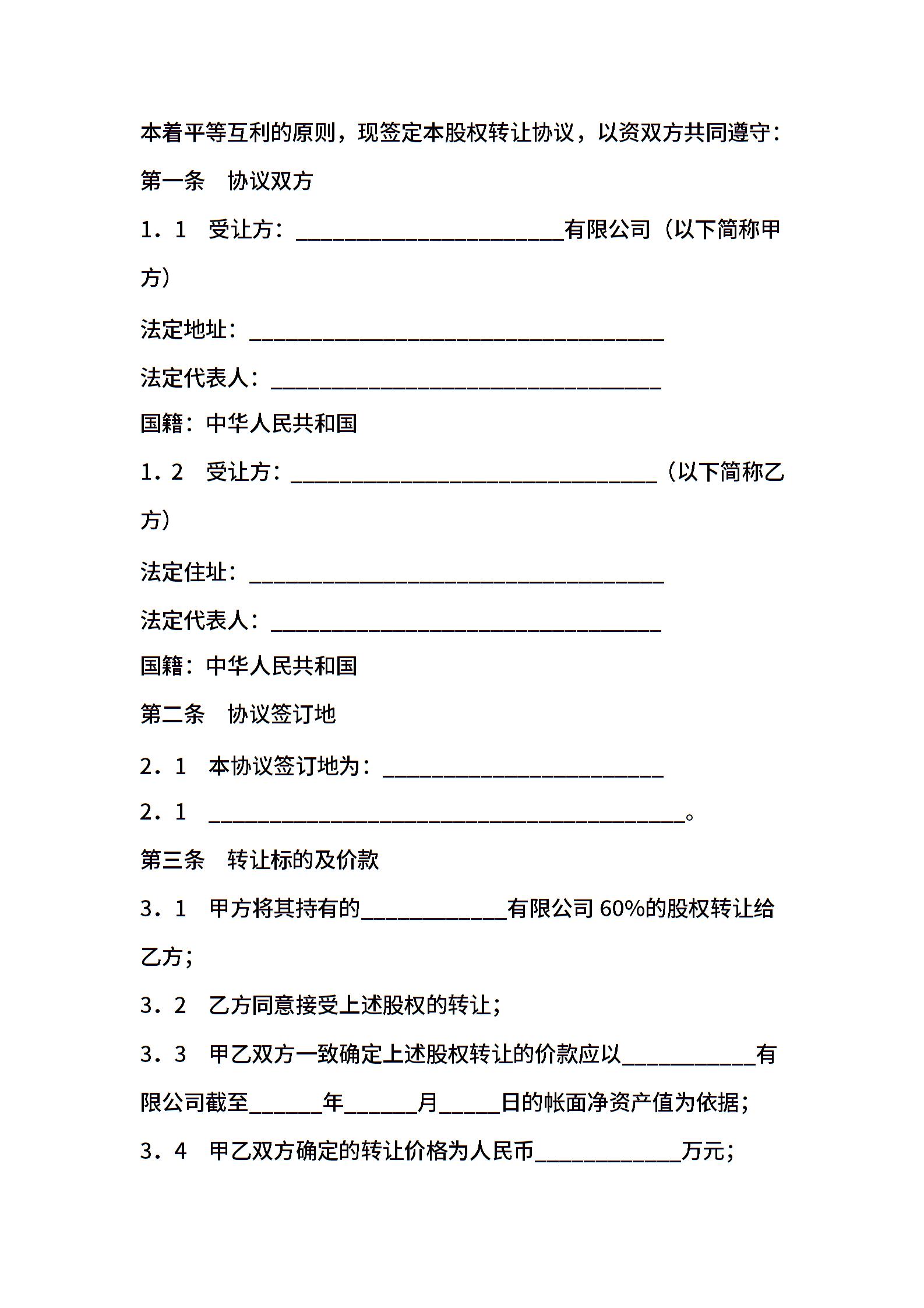 本着平等互利的原则，现签定本股权转让协议，以资双方共同遵守：

第一条　协议双方

1．1　受让方：______________________有限公司（以下简称甲方）

法定地址：__________________________________

法定代表人：________________________________

国籍：中华人民共和国

1．2　受让方：______________________________（以下简称乙方）

法定住址：__________________________________

法定代表人：________________________________

国籍：中华人民共和国

第二条　协议签订地

2．1　本协议签订地为：_______________________

2．1　_______________________________________。

第三条　转让标的及价款

3．1　甲方将其持有的____________有限公司 60%的股权转让给乙方；

3．2　乙方同意接受上述股权的转让；

3．3　甲乙双方一致确定上述股权转让的价款应以___________有限公司截至______年______月_____日的帐面净资产值为依据；

3．4　甲乙双方确定的转让价格为人民币____________万元；